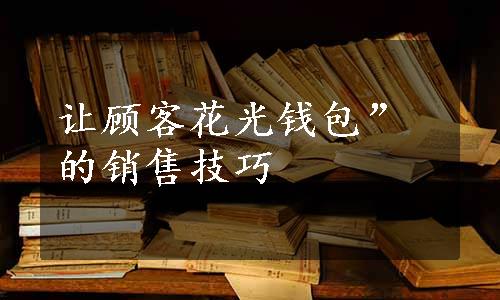 让顾客花光钱包”的销售技巧